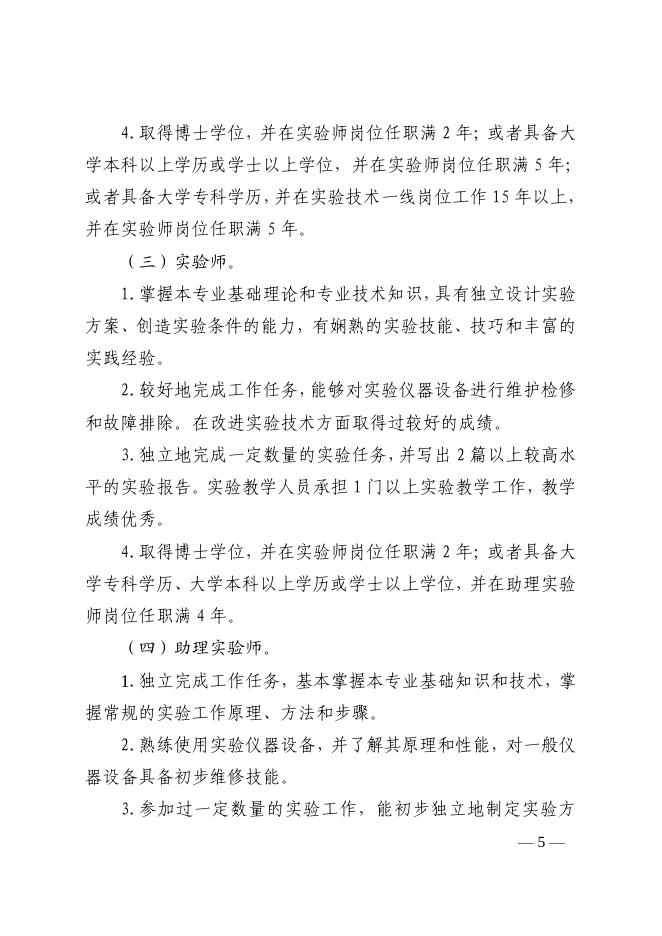 4. 取得博士学位，并在实验师岗位任职满 2 年；或者具备大学本科以上学历或学士以上学位，并在实验师岗位任职满 5 年；或者具备大学专科学历，并在实验技术一线岗位工作 15 年以上，并在实验师岗位任职满 5 年。

（三）实验师。

1. 掌握本专业基础理论和专业技术知识，具有独立设计实验方案、创造实验条件的能力，有娴熟的实验技能、技巧和丰富的实践经验。

2. 较好地完成工作任务，能够对实验仪器设备进行维护检修和故障排除。在改进实验技术方面取得过较好的成绩。

3. 独立地完成一定数量的实验任务，并写出 2 篇以上较高水平的实验报告。实验教学人员承担 1 门以上实验教学工作，教学成绩优秀。

4. 取得博士学位，并在实验师岗位任职满 2 年；或者具备大学专科学历、大学本科以上学历或学士以上学位，并在助理实验师岗位任职满 4 年。

（四）助理实验师。

1. 独立完成工作任务，基本掌握本专业基础知识和技术，掌握常规的实验工作原理、方法和步骤。

2. 熟练使用实验仪器设备，并了解其原理和性能，对一般仪器设备具备初步维修技能。

3. 参加过一定数量的实验工作，能初步独立地制定实验方

—5—